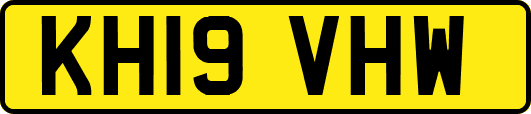 KH19 VHW